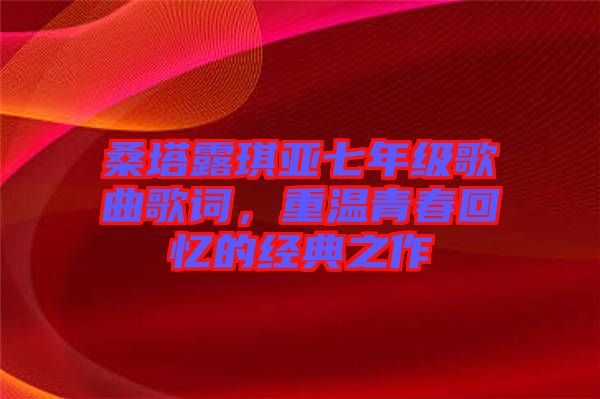 桑塔露琪亚七年级歌曲歌词，重温青春回忆的经典之作